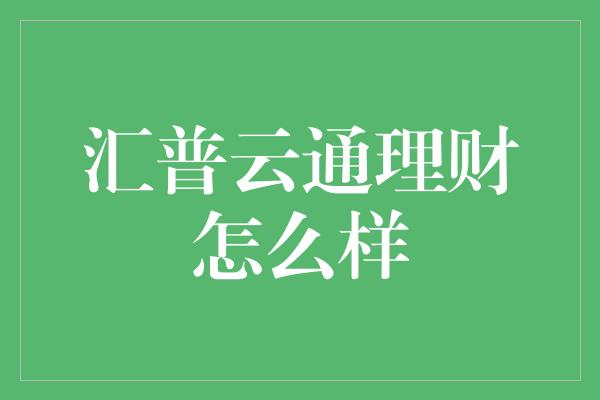 汇普云通理财怎么样